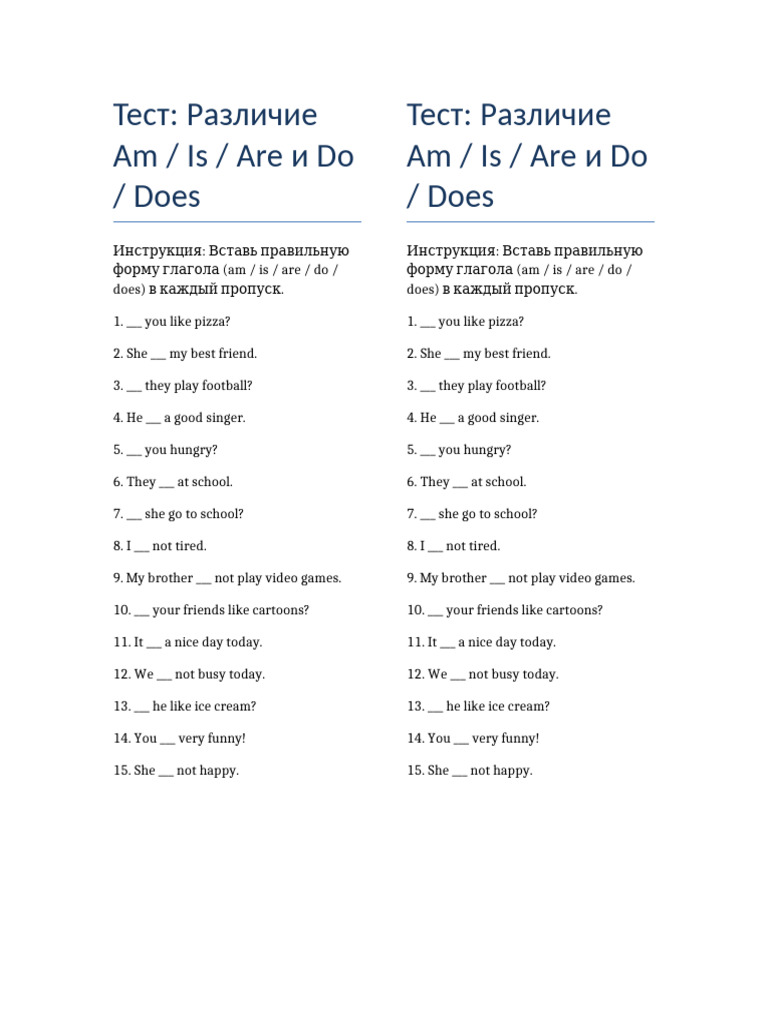 Тест: Различие Am / Is / Are и Do / Does

Инструкция: Вставь правильную форму глагола (am / is / are / do / does) в каждый пропуск.

1. ___ you like pizza?

2. She ___ my best friend.

3. ___ they play football?

4. He ___ a good singer.

5. ___ you hungry?

6. They ___ at school.

7. ___ she go to school?

8. I ___ not tired.

9. My brother ___ not play video games.

10. ___ your friends like cartoons?

11. It ___ a nice day today.

12. We ___ not busy today.

13. ___ he like ice cream?

14. You ___ very funny!

15. She ___ not happy.

Тест: Различие Am / Is / Are и Do / Does

Инструкция: Вставь правильную форму глагола (am / is / are / do / does) в каждый пропуск.

1. ___ you like pizza?

2. She ___ my best friend.

3. ___ they play football?

4. He ___ a good singer.

5. ___ you hungry?

6. They ___ at school.

7. ___ she go to school?

8. I ___ not tired.

9. My brother ___ not play video games.

10. ___ your friends like cartoons?

11. It ___ a nice day today.

12. We ___ not busy today.

13. ___ he like ice cream?

14. You ___ very funny!

15. She ___ not happy.